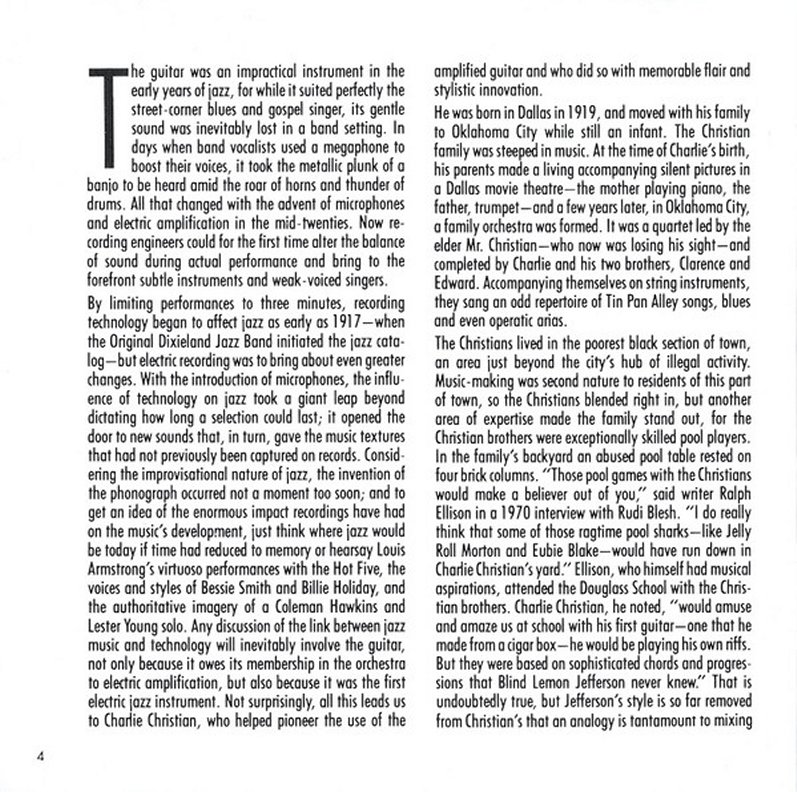 The guitar was an impractical instrument in the early years of jazz, for while it suited perfectly the street-corner blues and gospel singer, its gentle sound was inevitably lost in a band setting. In days when band vocalists used a megaphone to boost their voices, it took the metallic plunk of a banjo to be heard amid the roar of horns and thunder of drums. All that changed with the advent of microphones and electric amplification in the mid-twenties. Now recording engineers could for the first time alter the balance of sound during actual performance and bring to the forefront subtle instruments and weak-voiced singers.

By limiting performances to three minutes, recording technology began to affect jazz as early as 1917—when the Original Dixieland Jazz Band initiated the jazz catalog—but electric recording was to bring about even greater changes. With the introduction of microphones, the influence of technology on jazz took a giant leap beyond dictating how long a selection could last; it opened the door to new sounds that, in turn, gave the music textures that had not previously been captured on records. Considering the improvisational nature of jazz, the invention of the phonograph occurred not a moment too soon; and to get an idea of the enormous impact recordings have had on the music's development, just think where jazz would be today if time had reduced to memory or hearsay Louis Armstrong's virtuoso performances with the Hot Five, the voices and styles of Bessie Smith and Billie Holiday, and the authoritative imagery of a Coleman Hawkins and Lester Young solo. Any discussion of the link between jazz music and technology will inevitably involve the guitar, not only because it owes its membership in the orchestra to electric amplification, but also because it was the first electric jazz instrument. Not surprisingly, all this leads us to Charlie Christian, who helped pioneer the use of the amplified guitar and who did so with memorable flair and stylistic innovation.

He was born in Dallas in 1919, and moved with his family to Oklahoma City while still an infant. The Christian family was steeped in music. At the time of Charlie's birth, his parents made a living accompanying silent pictures in a Dallas movie theatre—the mother playing piano, the father, trumpet—and a few years later, in Oklahoma City, a family orchestra was formed. It was a quartet led by the elder Mr. Christian—who now was losing his sight—and completed by Charlie and his two brothers, Clarence and Edward. Accompanying themselves on string instruments, they sang an odd repertoire of Tin Pan Alley songs, blues and even operatic arias.

The Christians lived in the poorest black section of town, an area just beyond the city's hub of illegal activity. Music-making was second nature to residents of this part of town, so the Christians blended right in, but another area of expertise made the family stand out, for the Christian brothers were exceptionally skilled pool players. In the family's backyard an abused pool table rested on four brick columns. "Those pool games with the Christians would make a believer out of you," said writer Ralph Ellison in a 1970 interview with Rudi Blesh. "I do really think that some of those ragtime pool sharks—like Jelly Roll Morton and Eubie Blake—would have run down in Charlie Christian's yard." Ellison, who himself had musical aspirations, attended the Douglass School with the Christian brothers. Charlie Christian, he noted, "would amuse and amaze us at school with his first guitar—one that he made from a cigar box—he would be playing his own riffs. But they were based on sophisticated chords and progressions that Blind Lemon Jefferson never knew." That is undoubtedly true, but Jefferson's style is so far removed from Christian's that an analogy is tantamount to mixing

4